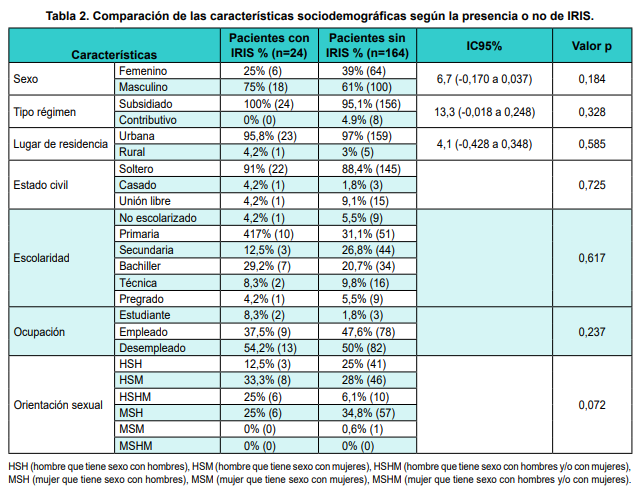 Tabla 2. Comparación de las características sociodemográficas según la presencia o no de IRIS.

| Características | | Pacientes con IRIS % (n=24) | Pacientes sin IRIS % (n=164) | IC95% | Valor p |
|---|---|---|---|---|---|
| Sexo | Femenino | 25% (6) | 39% (64) | 6,7 (-0,170 a 0,037) | 0,184 |
| | Masculino | 75% (18) | 61% (100) | | |
| Tipo régimen | Subsidiado | 100% (24) | 95,1% (156) | 13,3 (-0,018 a 0,248) | 0,328 |
| | Contributivo | 0% (0) | 4.9% (8) | | |
| Lugar de residencia | Urbana | 95,8% (23) | 97% (159) | 4,1 (-0,428 a 0,348) | 0,585 |
| | Rural | 4,2% (1) | 3% (5) | | |
| Estado civil | Soltero | 91% (22) | 88,4% (145) | | 0,725 |
| | Casado | 4,2% (1) | 1,8% (3) | | |
| | Unión libre | 4,2% (1) | 9,1% (15) | | |
| Escolaridad | No escolarizado | 4,2% (1) | 5,5% (9) | | 0,617 |
| | Primaria | 417% (10) | 31,1% (51) | | |
| | Secundaria | 12,5% (3) | 26,8% (44) | | |
| | Bachiller | 29,2% (7) | 20,7% (34) | | |
| | Técnica | 8,3% (2) | 9,8% (16) | | |
| | Pregrado | 4,2% (1) | 5,5% (9) | | |
| Ocupación | Estudiante | 8,3% (2) | 1,8% (3) | | 0,237 |
| | Empleado | 37,5% (9) | 47,6% (78) | | |
| | Desempleado | 54,2% (13) | 50% (82) | | |
| Orientación sexual | HSH | 12,5% (3) | 25% (41) | | 0,072 |
| | HSM | 33,3% (8) | 28% (46) | | |
| | HSHM | 25% (6) | 6,1% (10) | | |
| | MSH | 25% (6) | 34,8% (57) | | |
| | MSM | 0% (0) | 0,6% (1) | | |
| | MSHM | 0% (0) | 0% (0) | | |

HSH (hombre que tiene sexo con hombres), HSM (hombre que tiene sexo con mujeres), HSHM (hombre que tiene sexo con hombres y/o con mujeres), MSH (mujer que tiene sexo con hombres), MSM (mujer que tiene sexo con mujeres), MSHM (mujer que tiene sexo con hombres y/o con mujeres).